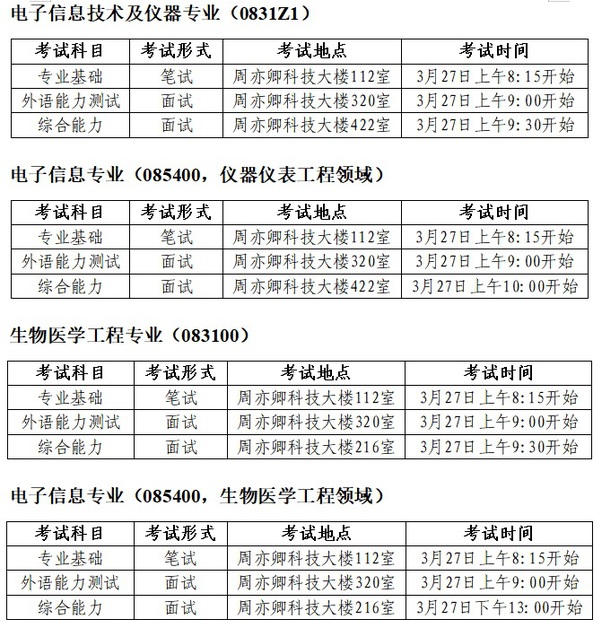 电子信息技术及仪器专业（0831Z1）

| 考试科目 | 考试形式 | 考试地点 | 考试时间 |
|---|---|---|---|
| 专业基础 | 笔试 | 周亦卿科技大楼112室 | 3月27日上午8:15开始 |
| 外语能力测试 | 面试 | 周亦卿科技大楼320室 | 3月27日上午9:00开始 |
| 综合能力 | 面试 | 周亦卿科技大楼422室 | 3月27日上午9:30开始 |

电子信息专业（085400，仪器仪表工程领域）

| 考试科目 | 考试形式 | 考试地点 | 考试时间 |
|---|---|---|---|
| 专业基础 | 笔试 | 周亦卿科技大楼112室 | 3月27日上午8:15开始 |
| 外语能力测试 | 面试 | 周亦卿科技大楼320室 | 3月27日上午9:00开始 |
| 综合能力 | 面试 | 周亦卿科技大楼422室 | 3月27日上午10:00开始 |

生物医学工程专业（083100）

| 考试科目 | 考试形式 | 考试地点 | 考试时间 |
|---|---|---|---|
| 专业基础 | 笔试 | 周亦卿科技大楼112室 | 3月27日上午8:15开始 |
| 外语能力测试 | 面试 | 周亦卿科技大楼320室 | 3月27日上午9:00开始 |
| 综合能力 | 面试 | 周亦卿科技大楼216室 | 3月27日上午9:30开始 |

电子信息专业（085400，生物医学工程领域）

| 考试科目 | 考试形式 | 考试地点 | 考试时间 |
|---|---|---|---|
| 专业基础 | 笔试 | 周亦卿科技大楼112室 | 3月27日上午8:15开始 |
| 外语能力测试 | 面试 | 周亦卿科技大楼320室 | 3月27日上午9:00开始 |
| 综合能力 | 面试 | 周亦卿科技大楼216室 | 3月27日下午13:00开始 |